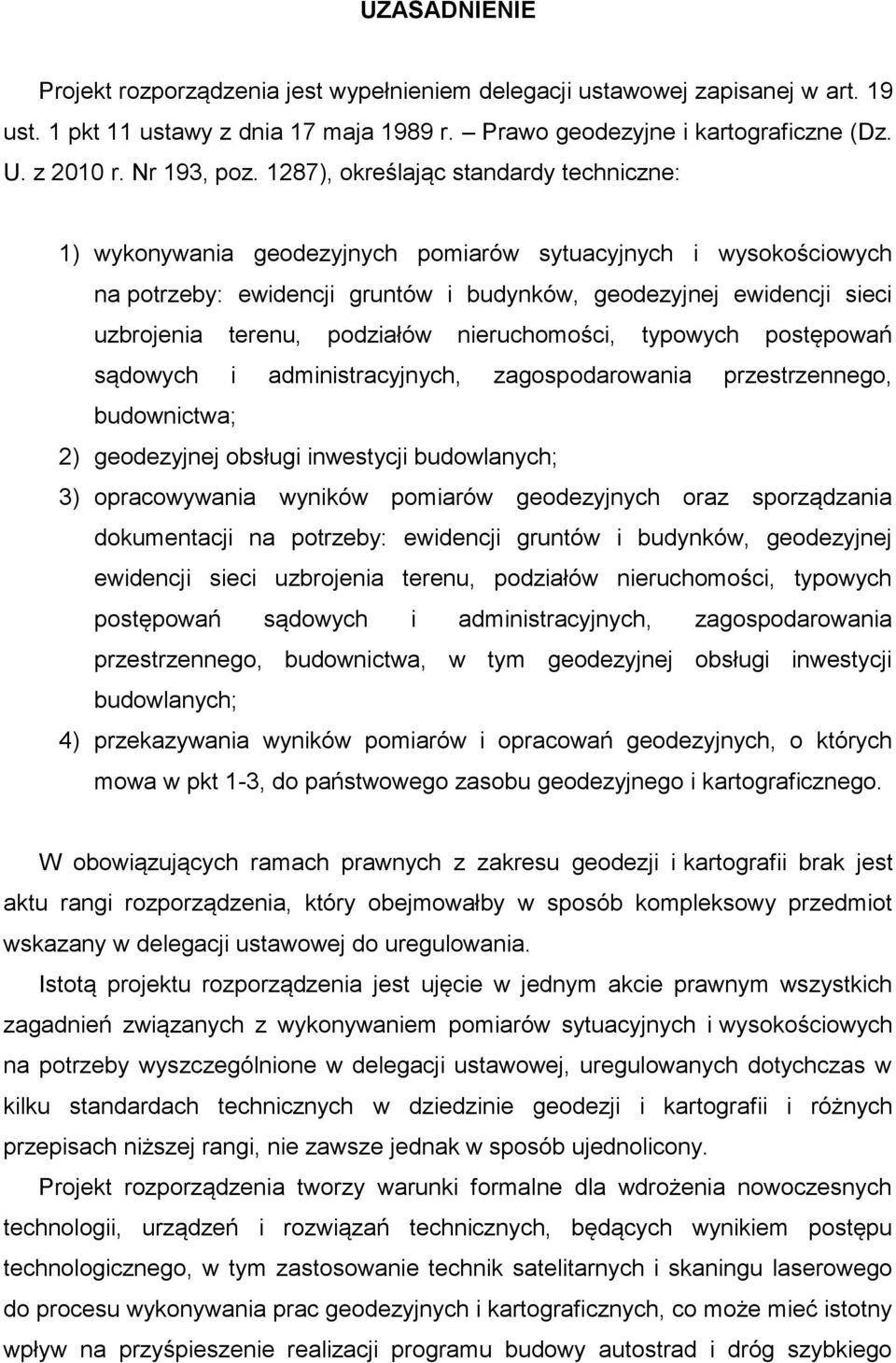 UZASADNIENIE

Projekt rozporządzenia jest wypełnieniem delegacji ustawowej zapisanej w art. 19 ust. 1 pkt 11 ustawy z dnia 17 maja 1989 r. – Prawo geodezyjne i kartograficzne (Dz. U. z 2010 r. Nr 193, poz. 1287), określając standardy techniczne:

1) wykonywania geodezyjnych pomiarów sytuacyjnych i wysokościowych na potrzeby: ewidencji gruntów i budynków, geodezyjnej ewidencji sieci uzbrojenia terenu, podziałów nieruchomości, typowych postępowań sądowych i administracyjnych, zagospodarowania przestrzennego, budownictwa;
2) geodezyjnej obsługi inwestycji budowlanych;
3) opracowywania wyników pomiarów geodezyjnych oraz sporządzania dokumentacji na potrzeby: ewidencji gruntów i budynków, geodezyjnej ewidencji sieci uzbrojenia terenu, podziałów nieruchomości, typowych postępowań sądowych i administracyjnych, zagospodarowania przestrzennego, budownictwa, w tym geodezyjnej obsługi inwestycji budowlanych;
4) przekazywania wyników pomiarów i opracowań geodezyjnych, o których mowa w pkt 1-3, do państwowego zasobu geodezyjnego i kartograficznego.

W obowiązujących ramach prawnych z zakresu geodezji i kartografii brak jest aktu rangi rozporządzenia, który obejmowałby w sposób kompleksowy przedmiot wskazany w delegacji ustawowej do uregulowania.

Istotą projektu rozporządzenia jest ujęcie w jednym akcie prawnym wszystkich zagadnień związanych z wykonywaniem pomiarów sytuacyjnych i wysokościowych na potrzeby wyszczególnione w delegacji ustawowej, uregulowanych dotychczas w kilku standardach technicznych w dziedzinie geodezji i kartografii i różnych przepisach niższej rangi, nie zawsze jednak w sposób ujednolicony.

Projekt rozporządzenia tworzy warunki formalne dla wdrożenia nowoczesnych technologii, urządzeń i rozwiązań technicznych, będących wynikiem postępu technologicznego, w tym zastosowanie technik satelitarnych i skaningu laserowego do procesu wykonywania prac geodezyjnych i kartograficznych, co może mieć istotny wpływ na przyśpieszenie realizacji programu budowy autostrad i dróg szybkiego